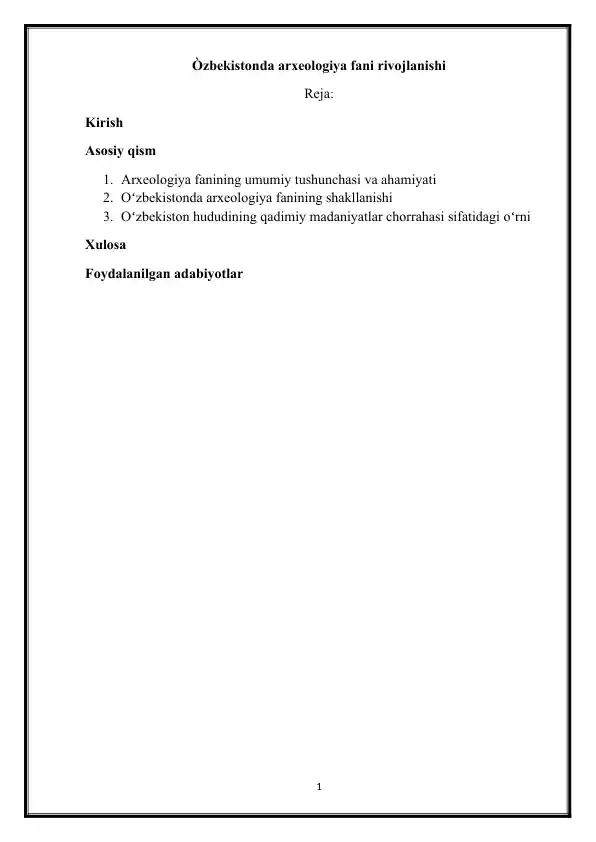 Òzbekistonda arxeologiya fani rivojlanishi

Reja:

Kirish

Asosiy qism

1. Arxeologiya fanining umumiy tushunchasi va ahamiyati
2. O‘zbekistonda arxeologiya fanining shakllanishi
3. O‘zbekiston hududining qadimiy madaniyatlar chorrahasi sifatidagi o‘rni

Xulosa

Foydalanilgan adabiyotlar

1